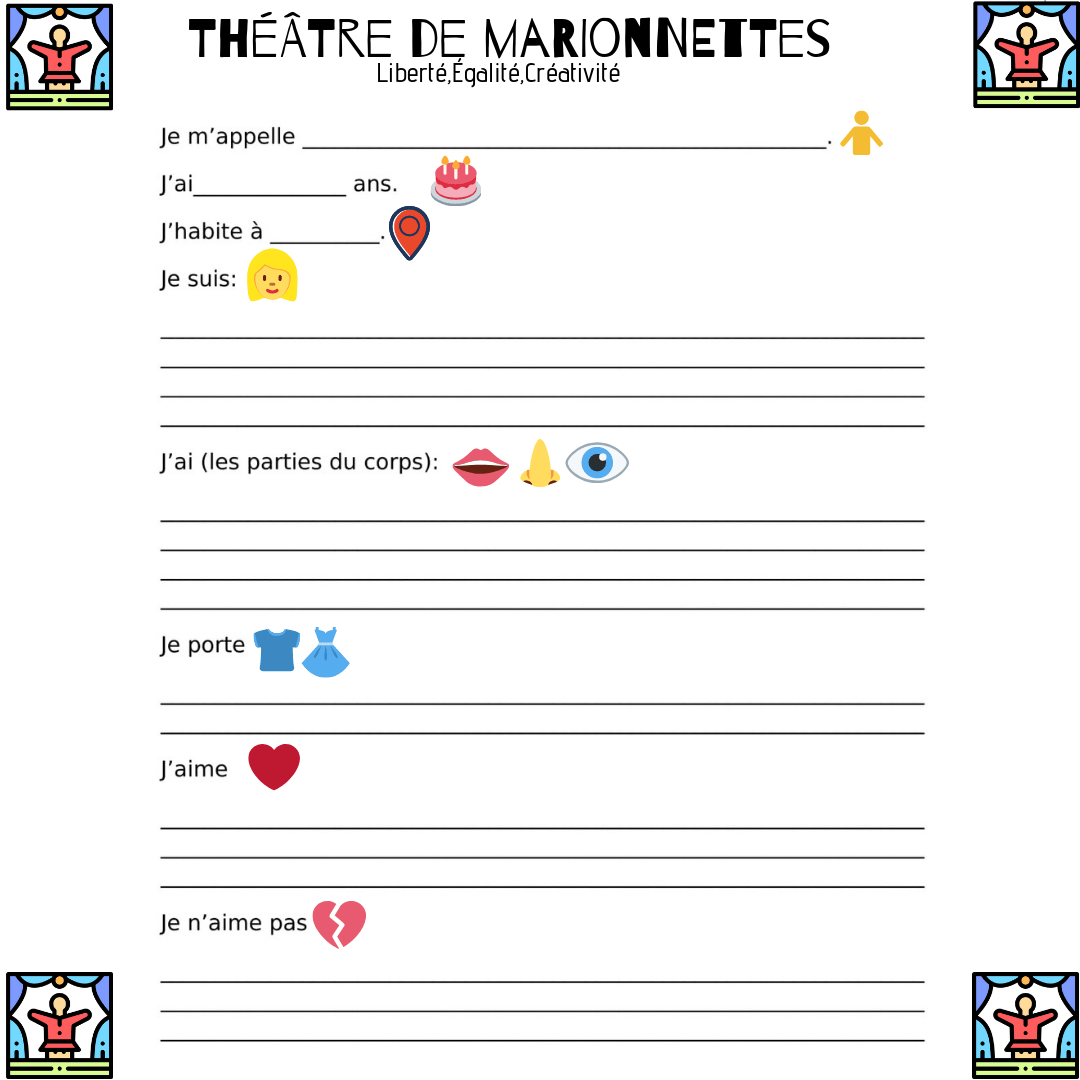 THÉÂTRE DE MARIONNETTES
Liberté,Égalité,Créativité

Je m'appelle ____.

J'ai____ ans.

J'habite à ____.

Je suis:

____
____
____
____

J'ai (les parties du corps):

____
____
____
____

Je porte

____
____

J'aime

____
____
____

Je n'aime pas

____
____
____